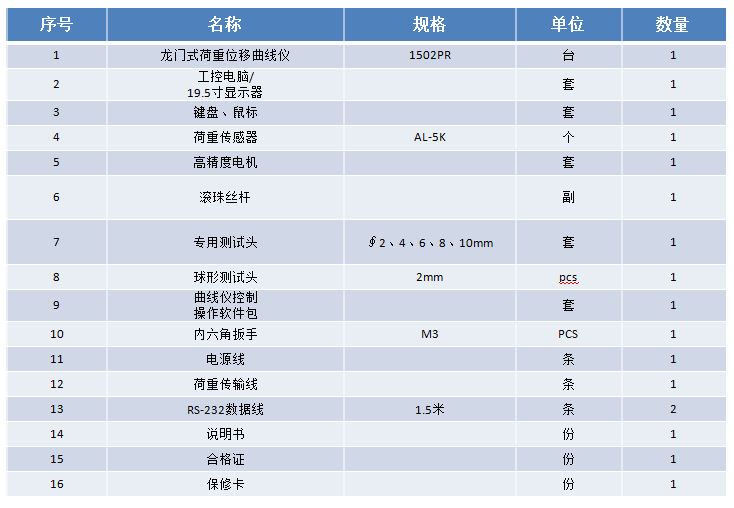 | 序号 | 名称 | 规格 | 单位 | 数量 |
|---|---|---|---|---|
| 1 | 龙门式荷重位移曲线仪 | 1502PR | 台 | 1 |
| 2 | 工控电脑/ 19.5寸显示器 | | 套 | 1 |
| 3 | 键盘、鼠标 | | 套 | 1 |
| 4 | 荷重传感器 | AL-5K | 个 | 1 |
| 5 | 高精度电机 | | 套 | 1 |
| 6 | 滚珠丝杆 | | 副 | 1 |
| 7 | 专用测试头 | ∮2、4、6、8、10mm | 套 | 1 |
| 8 | 球形测试头 | 2mm | pcs | 1 |
| 9 | 曲线仪控制 操作软件包 | | 套 | 1 |
| 10 | 内六角扳手 | M3 | PCS | 1 |
| 11 | 电源线 | | 条 | 1 |
| 12 | 荷重传输线 | | 条 | 1 |
| 13 | RS-232数据线 | 1.5米 | 条 | 2 |
| 14 | 说明书 | | 份 | 1 |
| 15 | 合格证 | | 份 | 1 |
| 16 | 保修卡 | | 份 | 1 |